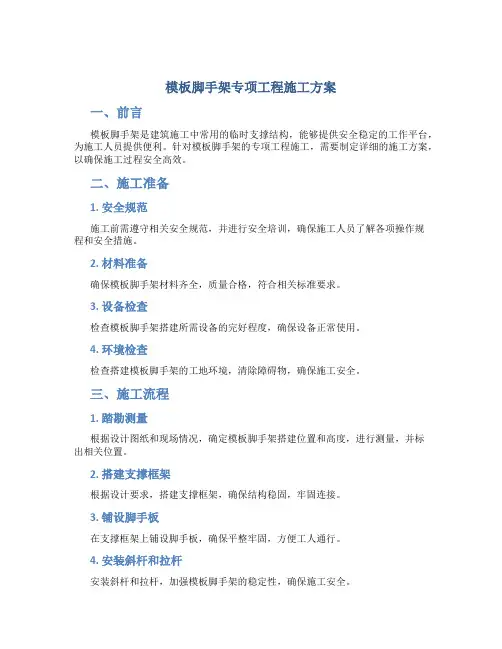 模板脚手架专项工程施工方案

一、前言

模板脚手架是建筑施工中常用的临时支撑结构，能够提供安全稳定的工作平台，为施工人员提供便利。针对模板脚手架的专项工程施工，需要制定详细的施工方案，以确保施工过程安全高效。

二、施工准备

1. 安全规范

施工前需遵守相关安全规范，并进行安全培训，确保施工人员了解各项操作规程和安全措施。

2. 材料准备

确保模板脚手架材料齐全，质量合格，符合相关标准要求。

3. 设备检查

检查模板脚手架搭建所需设备的完好程度，确保设备正常使用。

4. 环境检查

检查搭建模板脚手架的工地环境，清除障碍物，确保施工安全。

三、施工流程

1. 踏勘测量

根据设计图纸和现场情况，确定模板脚手架搭建位置和高度，进行测量，并标出相关位置。

2. 搭建支撑框架

根据设计要求，搭建支撑框架，确保结构稳固，牢固连接。

3. 铺设脚手板

在支撑框架上铺设脚手板，确保平整牢固，方便工人通行。

4. 安装斜杆和拉杆

安装斜杆和拉杆，加强模板脚手架的稳定性，确保施工安全。